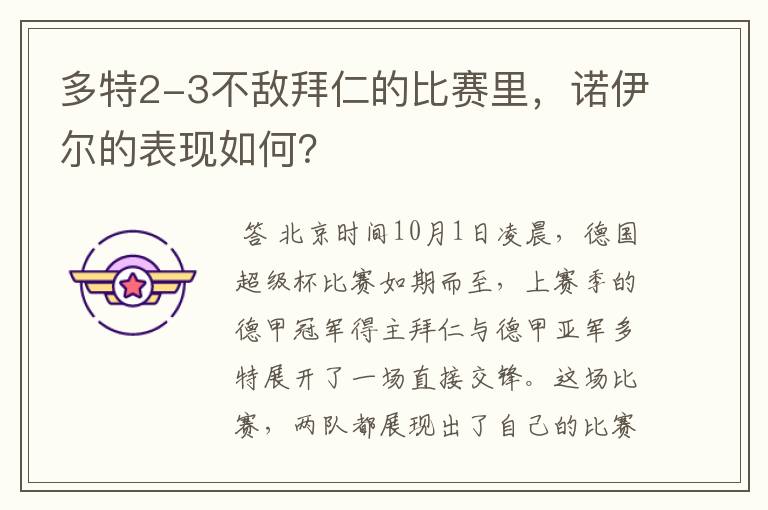 多特2-3不敌拜仁的比赛里，诺伊尔的表现如何?

答 北京时间10月1日凌晨，德国超级杯比赛如期而至，上赛季的德甲冠军得主拜仁与德甲亚军多特展开了一场直接交锋。这场比赛，两队都展现出了自己的比赛